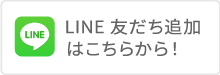 LINE

LINE 友だち追加
はこちらから！